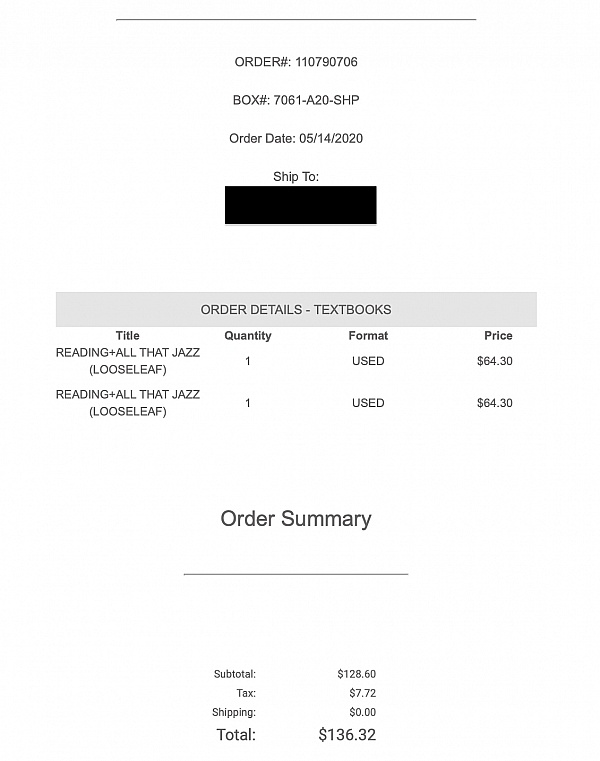 ORDER#: 110790706

BOX#: 7061-A20-SHP

Order Date: 05/14/2020

Ship To:

ORDER DETAILS - TEXTBOOKS

| Title | Quantity | Format | Price |
|---|---|---|---|
| READING+ALL THAT JAZZ (LOOSELEAF) | 1 | USED | $64.30 |
| READING+ALL THAT JAZZ (LOOSELEAF) | 1 | USED | $64.30 |

Order Summary

| | |
|---|---|
| Subtotal: | $128.60 |
| Tax: | $7.72 |
| Shipping: | $0.00 |
| Total: | $136.32 |